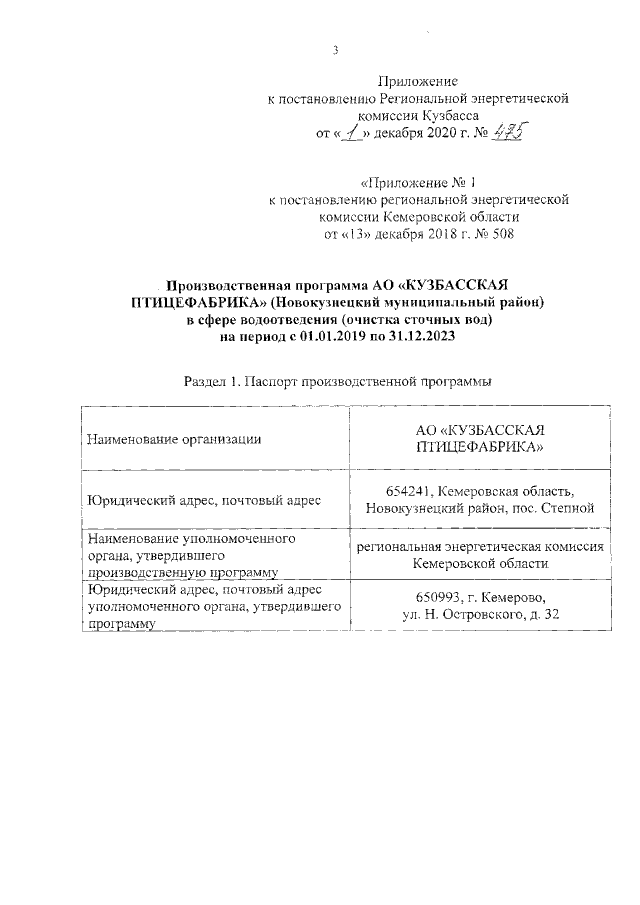 3

Приложение
к постановлению Региональной энергетической комиссии Кузбасса
от «1» декабря 2020 г. № 475

«Приложение № 1
к постановлению региональной энергетической комиссии Кемеровской области
от «13» декабря 2018 г. № 508

Производственная программа АО «КУЗБАССКАЯ ПТИЦЕФАБРИКА» (Новокузнецкий муниципальный район) в сфере водоотведения (очистка сточных вод) на период с 01.01.2019 по 31.12.2023

Раздел 1. Паспорт производственной программы

| | |
|---|---|
| Наименование организации | АО «КУЗБАССКАЯ ПТИЦЕФАБРИКА» |
| Юридический адрес, почтовый адрес | 654241, Кемеровская область, Новокузнецкий район, пос. Степной |
| Наименование уполномоченного органа, утвердившего производственную программу | региональная энергетическая комиссия Кемеровской области |
| Юридический адрес, почтовый адрес уполномоченного органа, утвердившего программу | 650993, г. Кемерово, ул. Н. Островского, д. 32 |